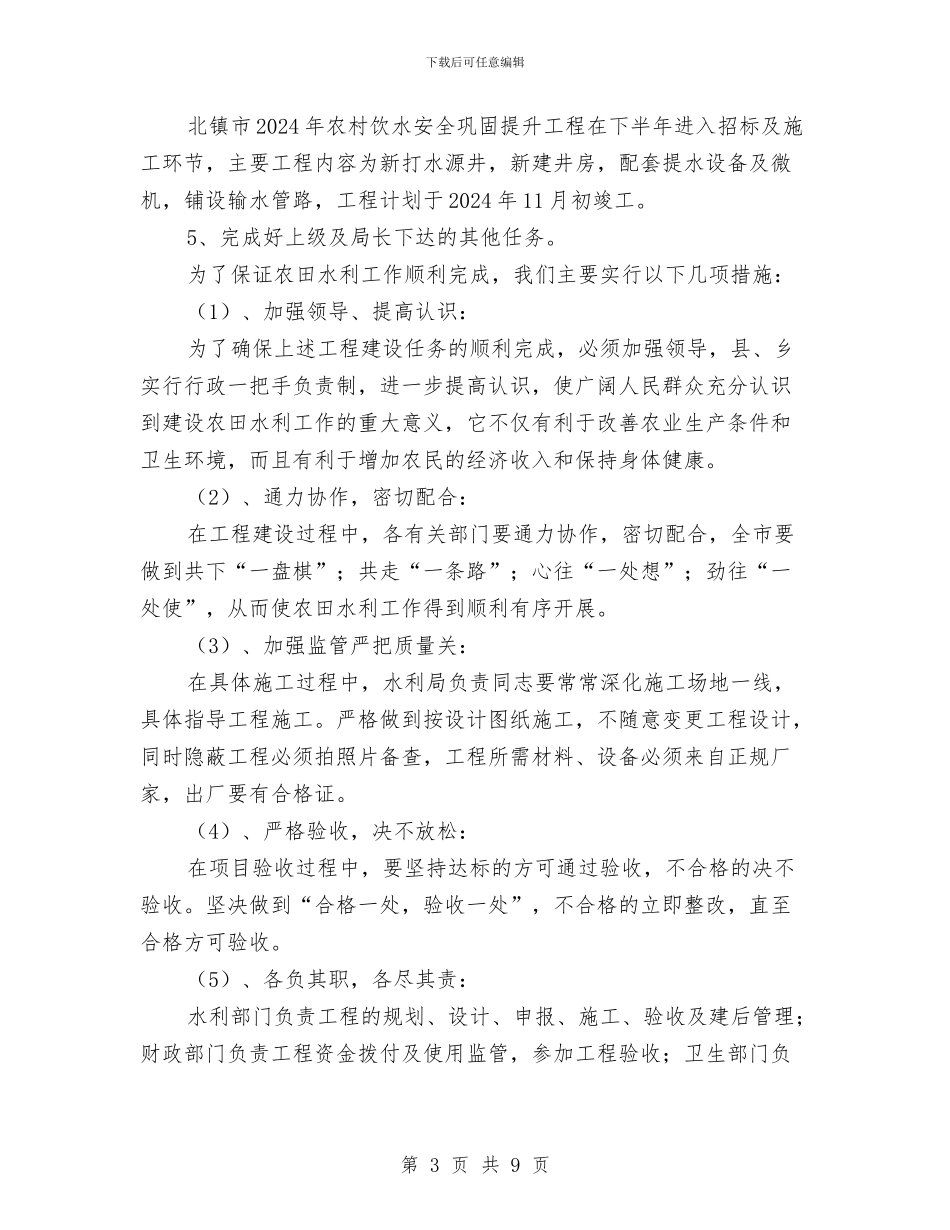 下载后可任意编辑

北镇市2024年农村饮水安全巩固提升工程在下半年进入招标及施工环节，主要工程内容为新打水源井，新建井房，配套提水设备及微机，铺设输水管路，工程计划于2024年11月初竣工。

5、完成好上级及局长下达的其他任务。

为了保证农田水利工作顺利完成，我们主要实行以下几项措施：

（1）、加强领导、提高认识：

为了确保上述工程建设任务的顺利完成，必须加强领导，县、乡实行行政一把手负责制，进一步提高认识，使广阔人民群众充分认识到建设农田水利工作的重大意义，它不仅有利于改善农业生产条件和卫生环境，而且有利于增加农民的经济收入和保持身体健康。

（2）、通力协作，密切配合：

在工程建设过程中，各有关部门要通力协作，密切配合，全市要做到共下“一盘棋”；共走“一条路”；心往“一处想”；劲往“一处使”，从而使农田水利工作得到顺利有序开展。

（3）、加强监管严把质量关：

在具体施工过程中，水利局负责同志要常常深化施工场地一线，具体指导工程施工。严格做到按设计图纸施工，不随意变更工程设计，同时隐蔽工程必须拍照片备查，工程所需材料、设备必须来自正规厂家，出厂要有合格证。

（4）、严格验收，决不放松：

在项目验收过程中，要坚持达标的方可通过验收，不合格的决不验收。坚决做到“合格一处，验收一处”，不合格的立即整改，直至合格方可验收。

（5）、各负其职，各尽其责：

水利部门负责工程的规划、设计、申报、施工、验收及建后管理；财政部门负责工程资金拨付及使用监管，参加工程验收；卫生部门负

第 3 页 共 9 页